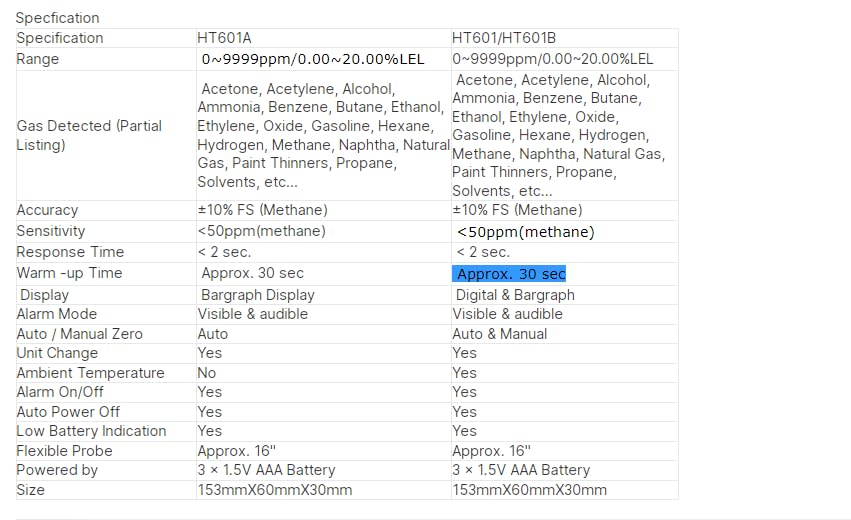 Specfication

| Specification | HT601A | HT601/HT601B |
|---|---|---|
| Range | 0~9999ppm/0.00~20.00%LEL | 0~9999ppm/0.00~20.00%LEL |
| Gas Detected (Partial Listing) | Acetone, Acetylene, Alcohol, Ammonia, Benzene, Butane, Ethanol, Ethylene, Oxide, Gasoline, Hexane, Hydrogen, Methane, Naphtha, Natural Gas, Paint Thinners, Propane, Solvents, etc... | Acetone, Acetylene, Alcohol, Ammonia, Benzene, Butane, Ethanol, Ethylene, Oxide, Gasoline, Hexane, Hydrogen, Methane, Naphtha, Natural Gas, Paint Thinners, Propane, Solvents, etc... |
| Accuracy | ±10% FS (Methane) | ±10% FS (Methane) |
| Sensitivity | <50ppm(methane) | <50ppm(methane) |
| Response Time | < 2 sec. | < 2 sec. |
| Warm -up Time | Approx. 30 sec | Approx. 30 sec |
| Display | Bargraph Display | Digital & Bargraph |
| Alarm Mode | Visible & audible | Visible & audible |
| Auto / Manual Zero | Auto | Auto & Manual |
| Unit Change | Yes | Yes |
| Ambient Temperature | No | Yes |
| Alarm On/Off | Yes | Yes |
| Auto Power Off | Yes | Yes |
| Low Battery Indication | Yes | Yes |
| Flexible Probe | Approx. 16" | Approx. 16" |
| Powered by | 3 × 1.5V AAA Battery | 3 × 1.5V AAA Battery |
| Size | 153mmX60mmX30mm | 153mmX60mmX30mm |